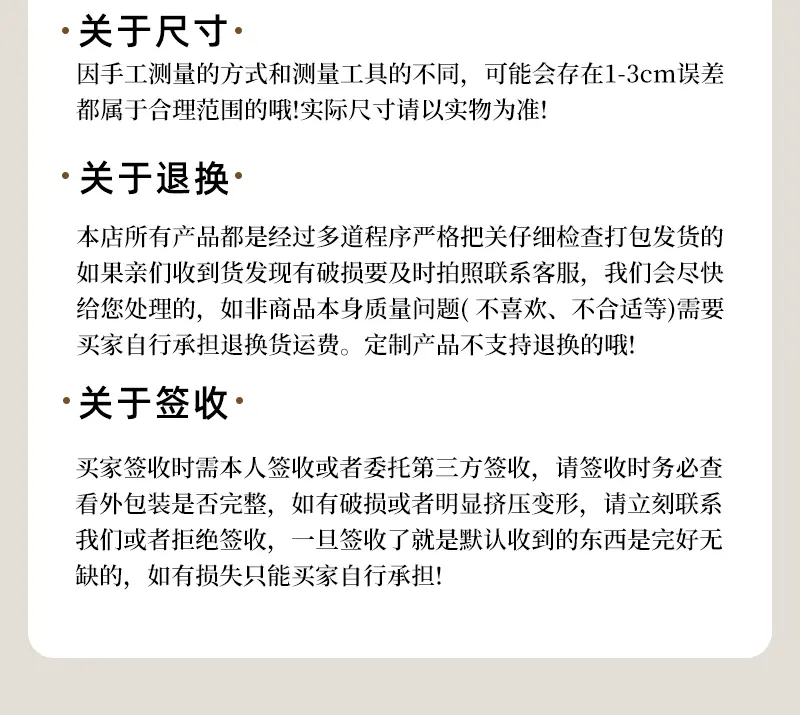 ·关于尺寸·
因手工测量的方式和测量工具的不同，可能会存在1-3cm误差都属于合理范围的哦!实际尺寸请以实物为准!

·关于退换·
本店所有产品都是经过多道程序严格把关仔细检查打包发货的如果亲们收到货发现有破损要及时拍照联系客服，我们会尽快给您处理的，如非商品本身质量问题( 不喜欢、不合适等)需要买家自行承担退换货运费。定制产品不支持退换的哦!

·关于签收·
买家签收时需本人签收或者委托第三方签收，请签收时务必查看外包装是否完整，如有破损或者明显挤压变形，请立刻联系我们或者拒绝签收，一旦签收了就是默认收到的东西是完好无缺的，如有损失只能买家自行承担!